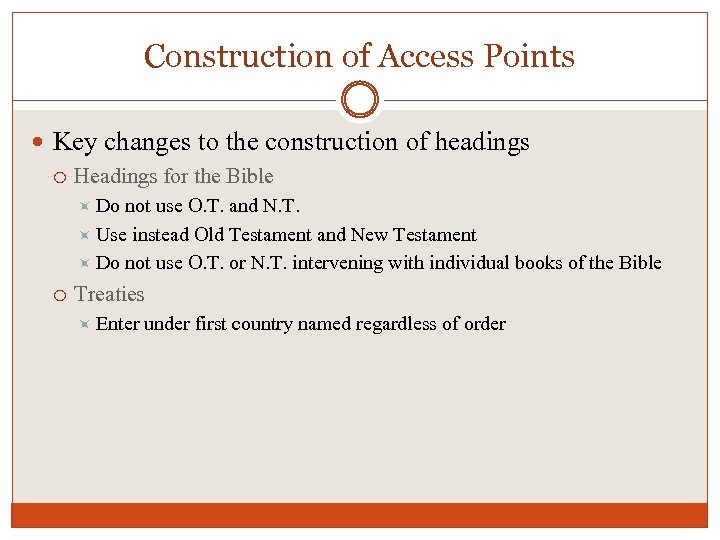 Construction of Access Points

Key changes to the construction of headings

Headings for the Bible

Do not use O.T. and N.T.

Use instead Old Testament and New Testament

Do not use O.T. or N.T. intervening with individual books of the Bible

Treaties

Enter under first country named regardless of order